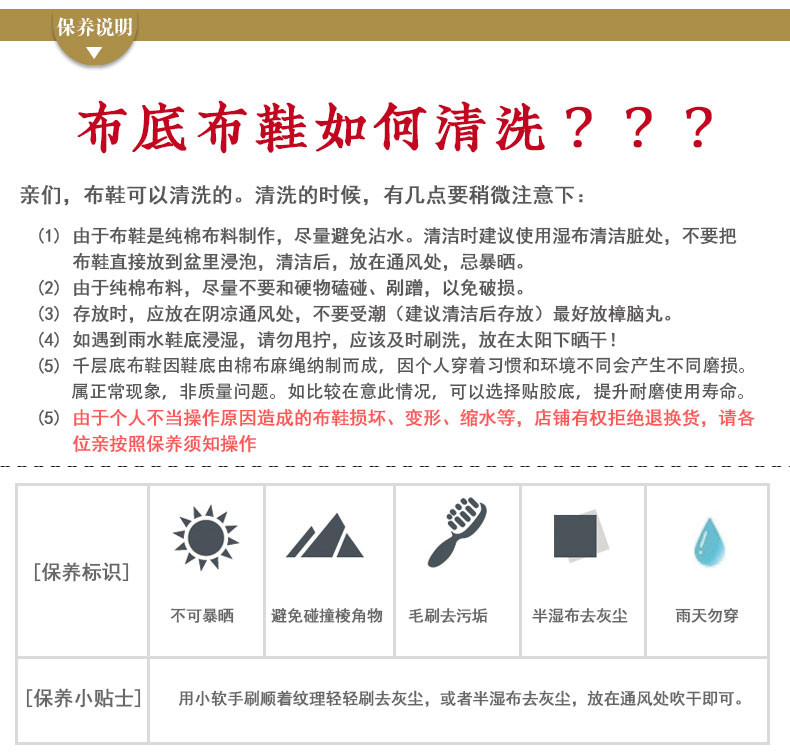 保养说明

布底布鞋如何清洗？？？

亲们，布鞋可以清洗的。清洗的时候，有几点要稍微注意下：

(1) 由于布鞋是纯棉布料制作，尽量避免沾水。清洁时建议使用湿布清洁脏处，不要把布鞋直接放到盆里浸泡，清洁后，放在通风处，忌暴晒。
(2) 由于纯棉布料，尽量不要和硬物磕碰、剐蹭，以免破损。
(3) 存放时，应放在阴凉通风处，不要受潮（建议清洁后存放）最好放樟脑丸。
(4) 如遇到雨水鞋底浸湿，请勿甩拧，应该及时刷洗，放在太阳下晒干！
(5) 千层底布鞋因鞋底由棉布麻绳纳制而成，因个人穿着习惯和环境不同会产生不同磨损。属正常现象，非质量问题。如比较在意此情况，可以选择贴胶底，提升耐磨使用寿命。
(5) 由于个人不当操作原因造成的布鞋损坏、变形、缩水等，店铺有权拒绝退换货，请各位亲按照保养须知操作

| [保养标识] | 不可暴晒 | 避免碰撞棱角物 | 毛刷去污垢 | 半湿布去灰尘 | 雨天勿穿 |
|---|---|---|---|---|---|
| [保养小贴士] | 用小软手刷顺着纹理轻轻刷去灰尘，或者半湿布去灰尘，放在通风处吹干即可。 | | | | |